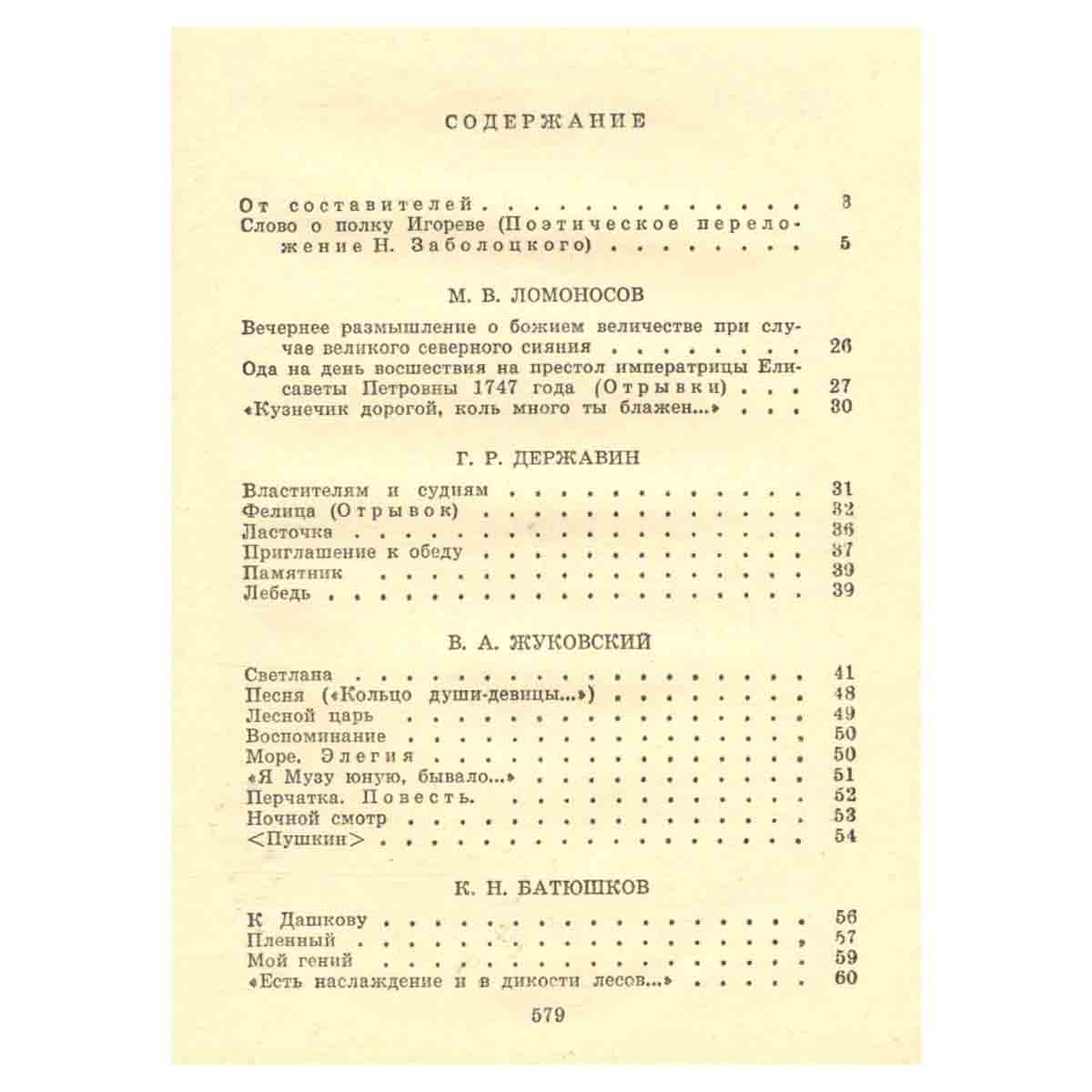 СОДЕРЖАНИЕ

От составителей 3
Слово о полку Игореве (Поэтическое переложение Н. Заболоцкого) 5

М. В. ЛОМОНОСОВ

Вечернее размышление о божием величестве при случае великого северного сияния 26
Ода на день восшествия на престол императрицы Елисаветы Петровны 1747 года (Отрывки) 27
«Кузнечик дорогой, коль много ты блажен...» 30

Г. Р. ДЕРЖАВИН

Властителям и судиям 31
Фелица (Отрывок) 32
Ласточка 36
Приглашение к обеду 37
Памятник 39
Лебедь 39

В. А. ЖУКОВСКИЙ

Светлана 41
Песня («Кольцо души-девицы...») 48
Лесной царь 49
Воспоминание 50
Море. Элегия 50
«Я Музу юную, бывало...» 51
Перчатка. Повесть. 52
Ночной смотр 53
<Пушкин> 54

К. Н. БАТЮШКОВ

К Дашкову 56
Пленный 57
Мой гений 59
«Есть наслаждение и в дикости лесов...» 60

579